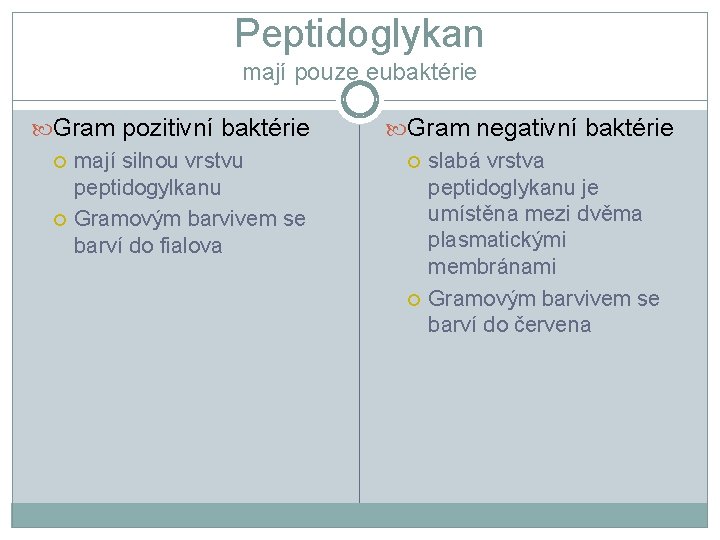 Peptidoglykan
mají pouze eubaktérie

Gram pozitivní baktérie
mají silnou vrstvu peptidogylkanu
Gramovým barvivem se barví do fialova

Gram negativní baktérie
slabá vrstva peptidoglykanu je umístěna mezi dvěma plasmatickými membránami
Gramovým barvivem se barví do červena